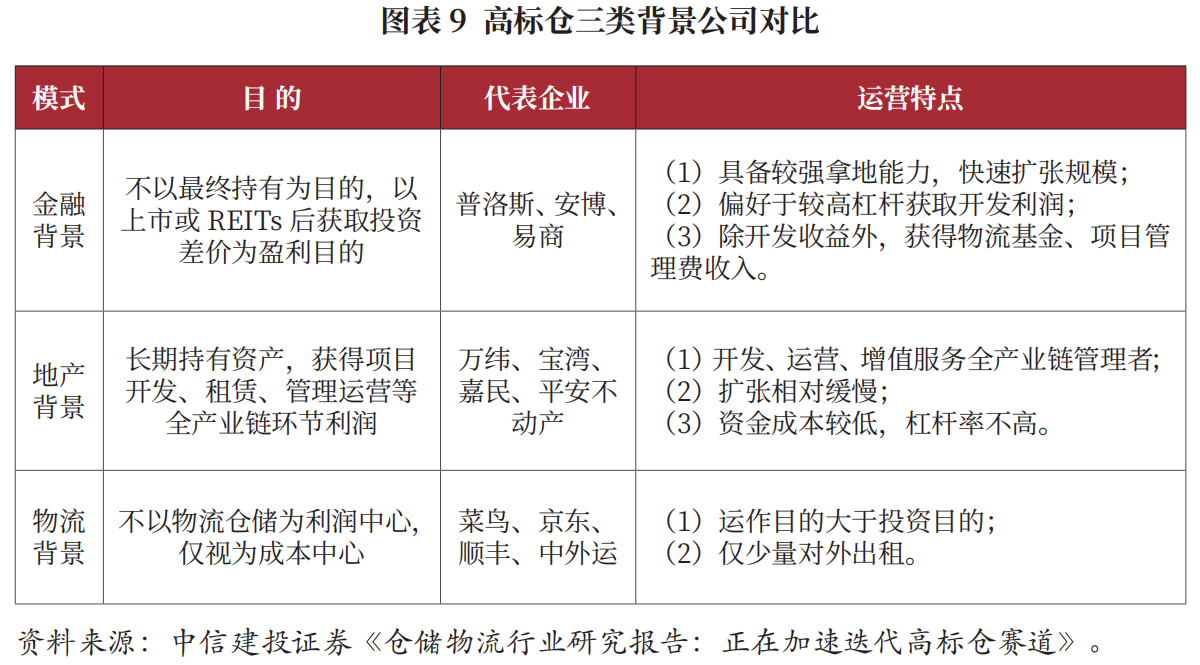 图表 9 高标仓三类背景公司对比

| 模式 | 目 的 | 代表企业 | 运营特点 |
|---|---|---|---|
| 金融背景 | 不以最终持有为目的，以上市或 REITs 后获取投资差价为盈利目的 | 普洛斯、安博、易商 | （1）具备较强拿地能力，快速扩张规模；（2）偏好于较高杠杆获取开发利润；（3）除开发收益外，获得物流基金、项目管理费收入。 |
| 地产背景 | 长期持有资产，获得项目开发、租赁、管理运营等全产业链环节利润 | 万纬、宝湾、嘉民、平安不动产 | （1）开发、运营、增值服务全产业链管理者；（2）扩张相对缓慢；（3）资金成本较低，杠杆率不高。 |
| 物流背景 | 不以物流仓储为利润中心，仅视为成本中心 | 菜鸟、京东、顺丰、中外运 | （1）运作目的大于投资目的；（2）仅少量对外出租。 |

资料来源：中信建投证券《仓储物流行业研究报告：正在加速迭代高标仓赛道》。